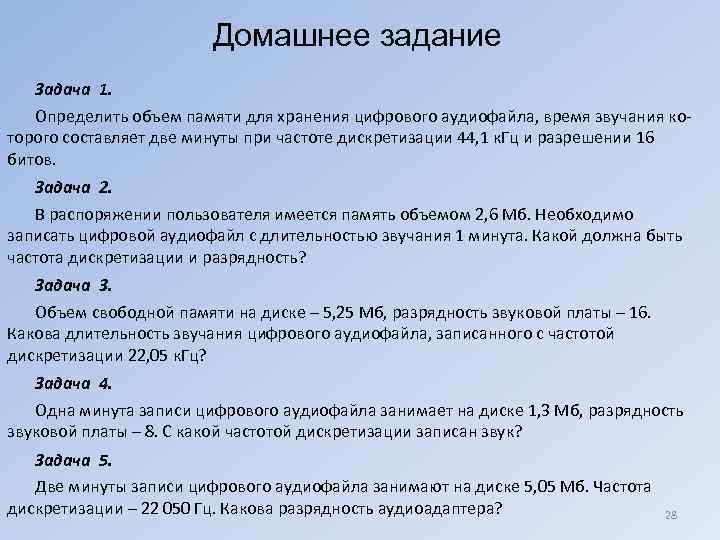 Домашнее задание

Задача 1.

Определить объем памяти для хранения цифрового аудиофайла, время звучания которого составляет две минуты при частоте дискретизации 44,1 кГц и разрешении 16 битов.

Задача 2.

В распоряжении пользователя имеется память объемом 2,6 Мб. Необходимо записать цифровой аудиофайл с длительностью звучания 1 минута. Какой должна быть частота дискретизации и разрядность?

Задача 3.

Объем свободной памяти на диске – 5,25 Мб, разрядность звуковой платы – 16. Какова длительность звучания цифрового аудиофайла, записанного с частотой дискретизации 22,05 кГц?

Задача 4.

Одна минута записи цифрового аудиофайла занимает на диске 1,3 Мб, разрядность звуковой платы – 8. С какой частотой дискретизации записан звук?

Задача 5.

Две минуты записи цифрового аудиофайла занимают на диске 5,05 Мб. Частота дискретизации – 22 050 Гц. Какова разрядность аудиоадаптера?

28